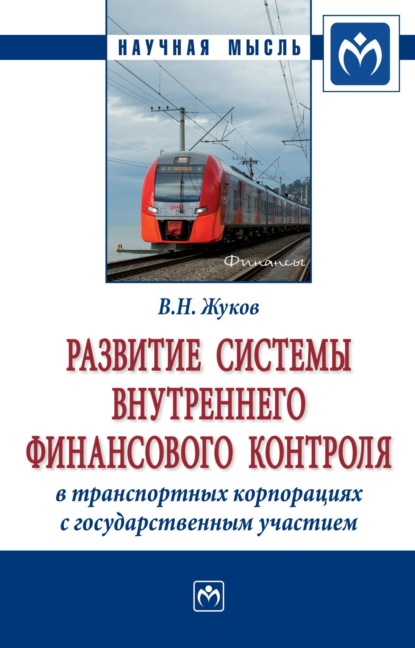 НАУЧНАЯ МЫСЛЬ

Финансы

В.Н. Жуков

РАЗВИТИЕ СИСТЕМЫ ВНУТРЕННЕГО ФИНАНСОВОГО КОНТРОЛЯ

в транспортных корпорациях с государственным участием